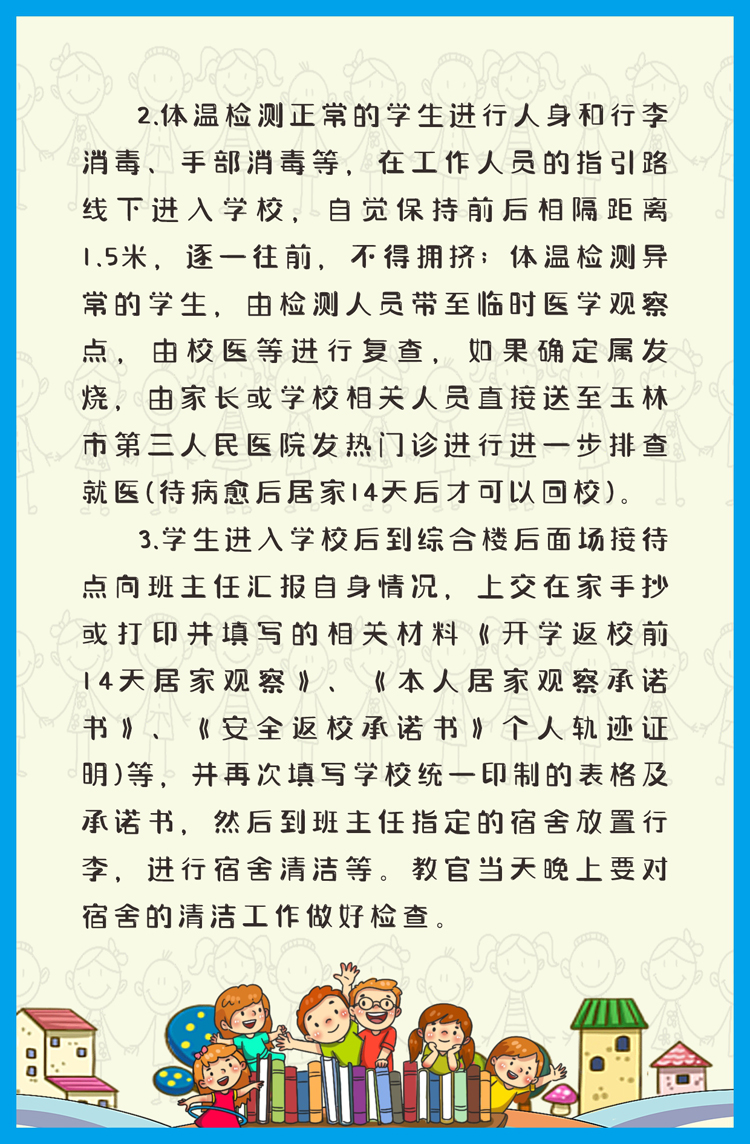 2.体温检测正常的学生进行人身和行李消毒、手部消毒等，在工作人员的指引路线下进入学校，自觉保持前后相隔距离1.5米，逐一往前，不得拥挤；体温检测异常的学生，由检测人员带至临时医学观察点，由校医等进行复查，如果确定属发烧，由家长或学校相关人员直接送至玉林市第三人民医院发热门诊进行进一步排查就医(待病愈后居家14天后才可以回校)。

3.学生进入学校后到综合楼后面场接待点向班主任汇报自身情况，上交在家手抄或打印并填写的相关材料《开学返校前14天居家观察》、《本人居家观察承诺书》、《安全返校承诺书》个人轨迹证明)等，并再次填写学校统一印制的表格及承诺书，然后到班主任指定的宿舍放置行李，进行宿舍清洁等。教官当天晚上要对宿舍的清洁工作做好检查。